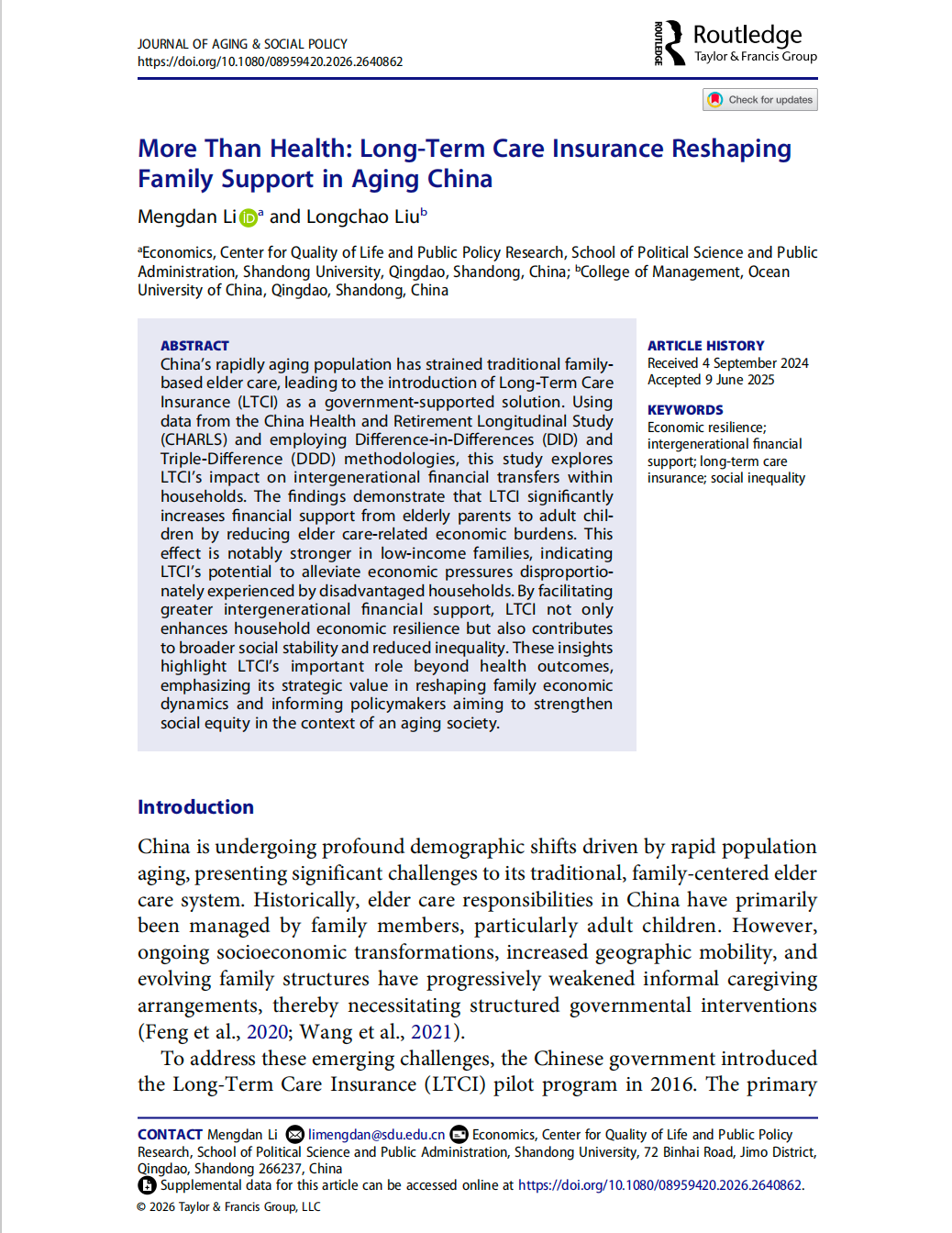 JOURNAL OF AGING & SOCIAL POLICY
https://doi.org/10.1080/08959420.2026.2640862

ROUTLEDGE Routledge
Taylor & Francis Group

Check for updates

More Than Health: Long-Term Care Insurance Reshaping Family Support in Aging China

Mengdan Li$^a$ and Longchao Liu$^b$

$^a$Economics, Center for Quality of Life and Public Policy Research, School of Political Science and Public Administration, Shandong University, Qingdao, Shandong, China; $^b$College of Management, Ocean University of China, Qingdao, Shandong, China

ABSTRACT
China's rapidly aging population has strained traditional family-based elder care, leading to the introduction of Long-Term Care Insurance (LTCI) as a government-supported solution. Using data from the China Health and Retirement Longitudinal Study (CHARLS) and employing Difference-in-Differences (DID) and Triple-Difference (DDD) methodologies, this study explores LTCI's impact on intergenerational financial transfers within households. The findings demonstrate that LTCI significantly increases financial support from elderly parents to adult children by reducing elder care-related economic burdens. This effect is notably stronger in low-income families, indicating LTCI's potential to alleviate economic pressures disproportionately experienced by disadvantaged households. By facilitating greater intergenerational financial support, LTCI not only enhances household economic resilience but also contributes to broader social stability and reduced inequality. These insights highlight LTCI's important role beyond health outcomes, emphasizing its strategic value in reshaping family economic dynamics and informing policymakers aiming to strengthen social equity in the context of an aging society.

ARTICLE HISTORY
Received 4 September 2024
Accepted 9 June 2025

KEYWORDS
Economic resilience; intergenerational financial support; long-term care insurance; social inequality

Introduction

China is undergoing profound demographic shifts driven by rapid population aging, presenting significant challenges to its traditional, family-centered elder care system. Historically, elder care responsibilities in China have primarily been managed by family members, particularly adult children. However, ongoing socioeconomic transformations, increased geographic mobility, and evolving family structures have progressively weakened informal caregiving arrangements, thereby necessitating structured governmental interventions (Feng et al., 2020; Wang et al., 2021).

To address these emerging challenges, the Chinese government introduced the Long-Term Care Insurance (LTCI) pilot program in 2016. The primary

CONTACT Mengdan Li limengdan@sdu.edu.cn Economics, Center for Quality of Life and Public Policy Research, School of Political Science and Public Administration, Shandong University, 72 Binhai Road, Jimo District, Qingdao, Shandong 266237, China
Supplemental data for this article can be accessed online at https://doi.org/10.1080/08959420.2026.2640862.
© 2026 Taylor & Francis Group, LLC